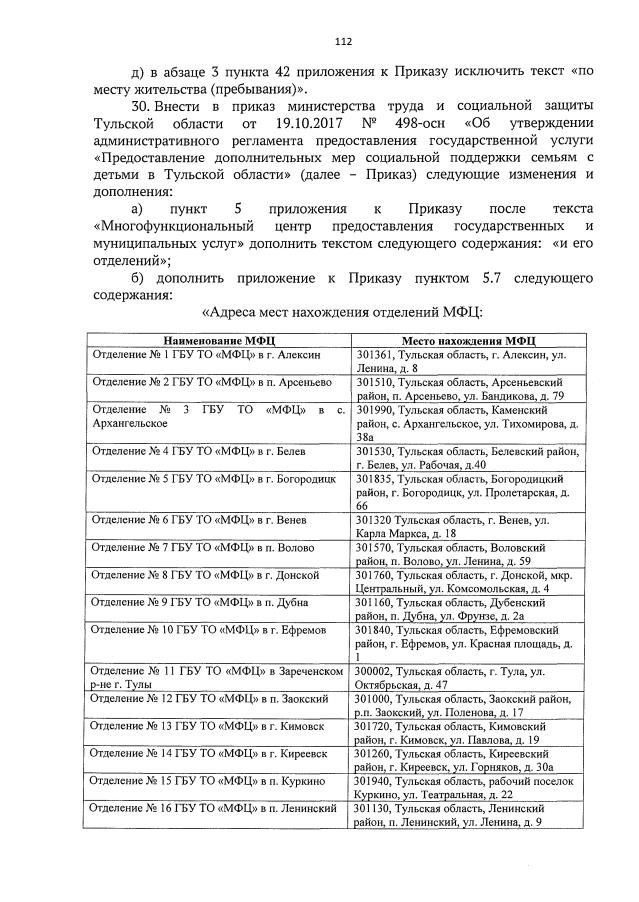 112

д) в абзаце 3 пункта 42 приложения к Приказу исключить текст «по месту жительства (пребывания)».

30. Внести в приказ министерства труда и социальной защиты Тульской области от 19.10.2017 № 498-осн «Об утверждении административного регламента предоставления государственной услуги «Предоставление дополнительных мер социальной поддержки семьям с детьми в Тульской области» (далее – Приказ) следующие изменения и дополнения:

а) пункт 5 приложения к Приказу после текста «Многофункциональный центр предоставления государственных и муниципальных услуг» дополнить текстом следующего содержания: «и его отделений»;

б) дополнить приложение к Приказу пунктом 5.7 следующего содержания:

«Адреса мест нахождения отделений МФЦ:

| Наименование МФЦ | Место нахождения МФЦ |
|---|---|
| Отделение № 1 ГБУ ТО «МФЦ» в г. Алексин | 301361, Тульская область, г. Алексин, ул. Ленина, д. 8 |
| Отделение № 2 ГБУ ТО «МФЦ» в п. Арсеньево | 301510, Тульская область, Арсеньевский район, п. Арсеньево, ул. Бандикова, д. 79 |
| Отделение № 3 ГБУ ТО «МФЦ» в с. Архангельское | 301990, Тульская область, Каменский район, с. Архангельское, ул. Тихомирова, д. 38а |
| Отделение № 4 ГБУ ТО «МФЦ» в г. Белев | 301530, Тульская область, Белевский район, г. Белев, ул. Рабочая, д.40 |
| Отделение № 5 ГБУ ТО «МФЦ» в г. Богородицк | 301835, Тульская область, Богородицкий район, г. Богородицк, ул. Пролетарская, д. 66 |
| Отделение № 6 ГБУ ТО «МФЦ» в г. Венев | 301320 Тульская область, г. Венев, ул. Карла Маркса, д. 18 |
| Отделение № 7 ГБУ ТО «МФЦ» в п. Волово | 301570, Тульская область, Воловский район, п. Волово, ул. Ленина, д. 59 |
| Отделение № 8 ГБУ ТО «МФЦ» в г. Донской | 301760, Тульская область, г. Донской, мкр. Центральный, ул. Комсомольская, д. 4 |
| Отделение № 9 ГБУ ТО «МФЦ» в п. Дубна | 301160, Тульская область, Дубенский район, п. Дубна, ул. Фрунзе, д. 2а |
| Отделение № 10 ГБУ ТО «МФЦ» в г. Ефремов | 301840, Тульская область, Ефремовский район, г. Ефремов, ул. Красная площадь, д. 1 |
| Отделение № 11 ГБУ ТО «МФЦ» в Зареченском р-не г. Тулы | 300002, Тульская область, г. Тула, ул. Октябрьская, д. 47 |
| Отделение № 12 ГБУ ТО «МФЦ» в п. Заокский | 301000, Тульская область, Заокский район, р.п. Заокский, ул. Поленова, д. 17 |
| Отделение № 13 ГБУ ТО «МФЦ» в г. Кимовск | 301720, Тульская область, Кимовский район, г. Кимовск, ул. Павлова, д. 19 |
| Отделение № 14 ГБУ ТО «МФЦ» в г. Киреевск | 301260, Тульская область, Киреевский район, г. Киреевск, ул. Горняков, д. 30а |
| Отделение № 15 ГБУ ТО «МФЦ» в п. Куркино | 301940, Тульская область, рабочий поселок Куркино, ул. Театральная, д. 22 |
| Отделение № 16 ГБУ ТО «МФЦ» в п. Ленинский | 301130, Тульская область, Ленинский район, п. Ленинский, ул. Ленина, д. 9 |